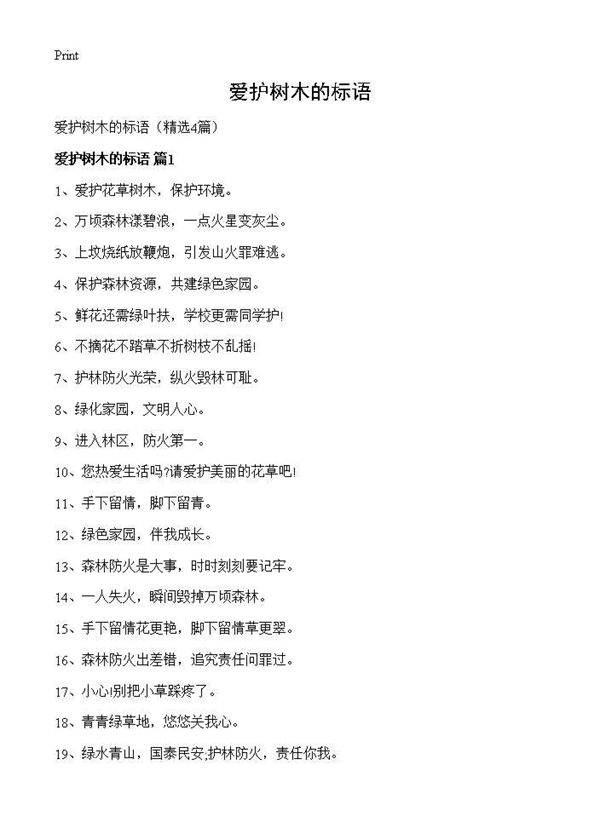 Print

爱护树木的标语

爱护树木的标语（精选4篇）

爱护树木的标语 篇1

1、爱护花草树木，保护环境。

2、万顷森林漾碧浪，一点火星变灰尘。

3、上坟烧纸放鞭炮，引发山火罪难逃。

4、保护森林资源，共建绿色家园。

5、鲜花还需绿叶扶，学校更需同学护!

6、不摘花不踏草不折树枝不乱摇!

7、护林防火光荣，纵火毁林可耻。

8、绿化家园，文明人心。

9、进入林区，防火第一。

10、您热爱生活吗?请爱护美丽的花草吧!

11、手下留情，脚下留青。

12、绿色家园，伴我成长。

13、森林防火是大事，时时刻刻要记牢。

14、一人失火，瞬间毁掉万顷森林。

15、手下留情花更艳，脚下留情草更翠。

16、森林防火出差错，追究责任问罪过。

17、小心!别把小草踩疼了。

18、青青绿草地，悠悠关我心。

19、绿水青山，国泰民安;护林防火，责任你我。